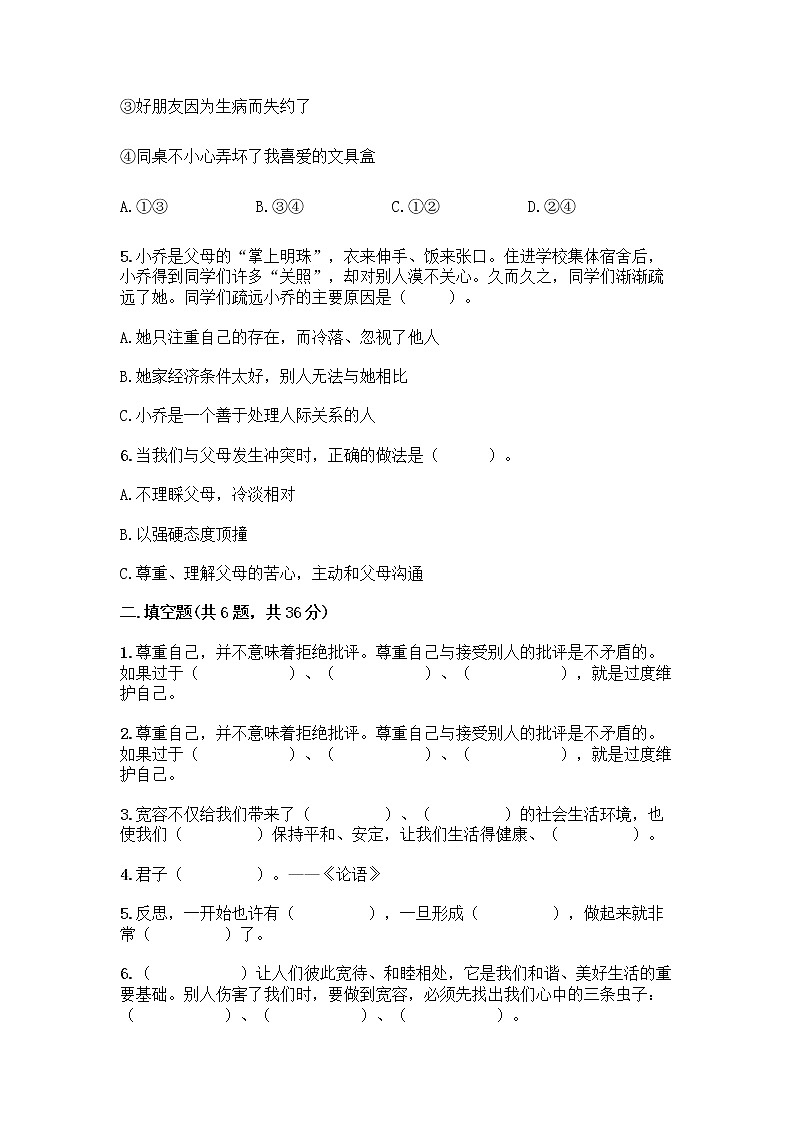 ③好朋友因为生病而失约了

④同桌不小心弄坏了我喜爱的文具盒

A.①③　　B.③④　　C.①②　　D.②④

5.小乔是父母的“掌上明珠”，衣来伸手、饭来张口。住进学校集体宿舍后，小乔得到同学们许多“关照”，却对别人漠不关心。久而久之，同学们渐渐疏远了她。同学们疏远小乔的主要原因是（　　）。

A.她只注重自己的存在，而冷落、忽视了他人

B.她家经济条件太好，别人无法与她相比

C.小乔是一个善于处理人际关系的人

6.当我们与父母发生冲突时，正确的做法是（　　）。

A.不理睬父母，冷淡相对

B.以强硬态度顶撞

C.尊重、理解父母的苦心，主动和父母沟通

二.填空题(共6题，共36分)

1.尊重自己，并不意味着拒绝批评。尊重自己与接受别人的批评是不矛盾的。如果过于（　　）、（　　）、（　　），就是过度维护自己。

2.尊重自己，并不意味着拒绝批评。尊重自己与接受别人的批评是不矛盾的。如果过于（　　）、（　　）、（　　），就是过度维护自己。

3.宽容不仅给我们带来了（　　）、（　　）的社会生活环境，也使我们（　　）保持平和、安定，让我们生活得健康、（　　）。

4.君子（　　）。——《论语》

5.反思，一开始也许有（　　），一旦形成（　　），做起来就非常（　　）了。

6.（　　）让人们彼此宽待、和睦相处，它是我们和谐、美好生活的重要基础。别人伤害了我们时，要做到宽容，必须先找出我们心中的三条虫子：（　　）、（　　）、（　　）。